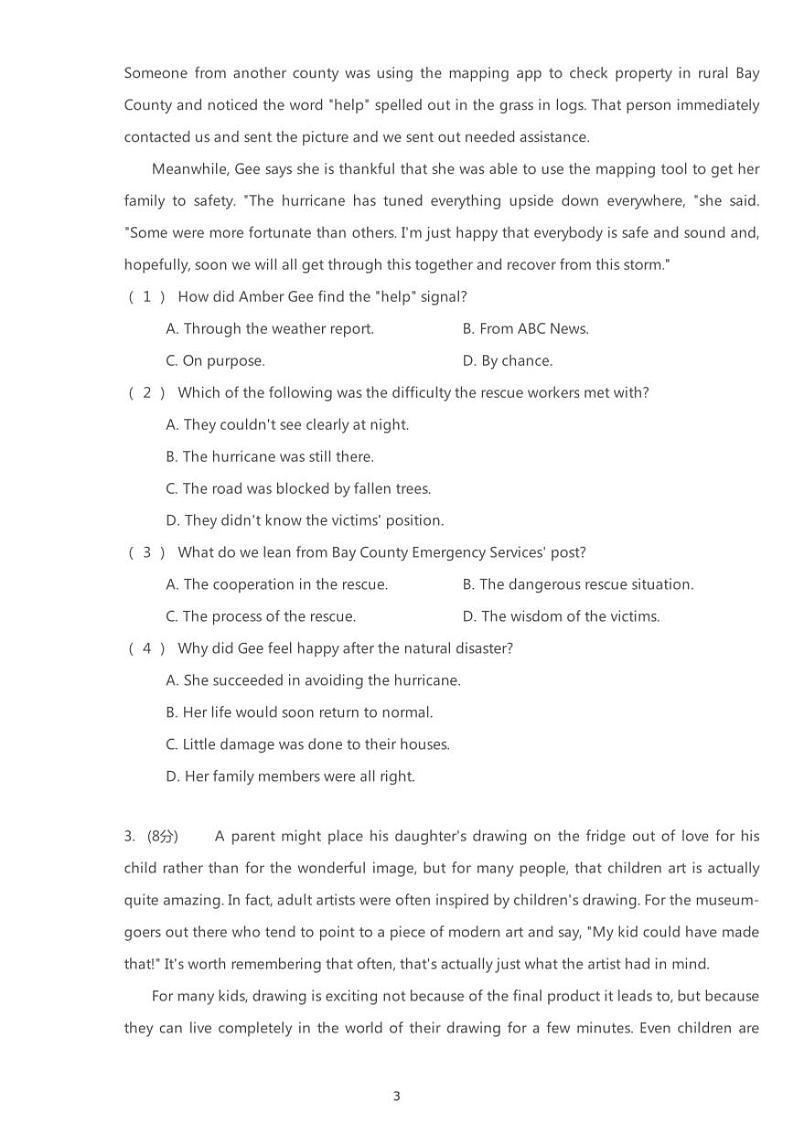 Someone from another county was using the mapping app to check property in rural Bay County and noticed the word "help" spelled out in the grass in logs. That person immediately contacted us and sent the picture and we sent out needed assistance.

Meanwhile, Gee says she is thankful that she was able to use the mapping tool to get her family to safety. "The hurricane has tuned everything upside down everywhere, "she said. "Some were more fortunate than others. I'm just happy that everybody is safe and sound and, hopefully, soon we will all get through this together and recover from this storm."

( 1 ) How did Amber Gee find the "help" signal?

A. Through the weather report.
B. From ABC News.
C. On purpose.
D. By chance.

( 2 ) Which of the following was the difficulty the rescue workers met with?

A. They couldn't see clearly at night.
B. The hurricane was still there.
C. The road was blocked by fallen trees.
D. They didn't know the victims' position.

( 3 ) What do we lean from Bay County Emergency Services' post?

A. The cooperation in the rescue.
B. The dangerous rescue situation.
C. The process of the rescue.
D. The wisdom of the victims.

( 4 ) Why did Gee feel happy after the natural disaster?

A. She succeeded in avoiding the hurricane.
B. Her life would soon return to normal.
C. Little damage was done to their houses.
D. Her family members were all right.

3. (8分) A parent might place his daughter's drawing on the fridge out of love for his child rather than for the wonderful image, but for many people, that children art is actually quite amazing. In fact, adult artists were often inspired by children's drawing. For the museum-goers out there who tend to point to a piece of modern art and say, "My kid could have made that!" It's worth remembering that often, that's actually just what the artist had in mind.

For many kids, drawing is exciting not because of the final product it leads to, but because they can live completely in the world of their drawing for a few minutes. Even children are

3